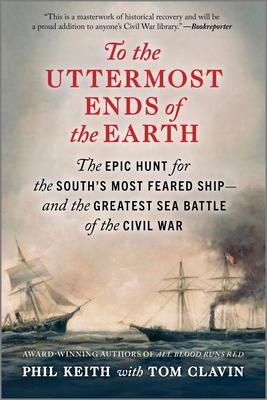 "This is a masterwork of historical recovery and will be a proud addition to anyone's Civil War library." —Bookreporter

To the UTTERMOST ENDS of the EARTH

The EPIC HUNT for the SOUTH'S MOST FEARED SHIP— and the GREATEST SEA BATTLE of the CIVIL WAR

AWARD-WINNING AUTHORS OF ALL BLOOD RUNS RED

PHIL KEITH with TOM CLAVIN